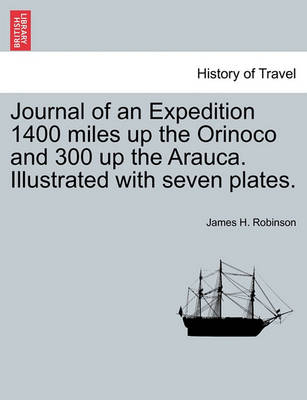 BRITISH LIBRARY

History of Travel

Journal of an Expedition 1400 miles up the Orinoco and 300 up the Arauca. Illustrated with seven plates.

James H. Robinson